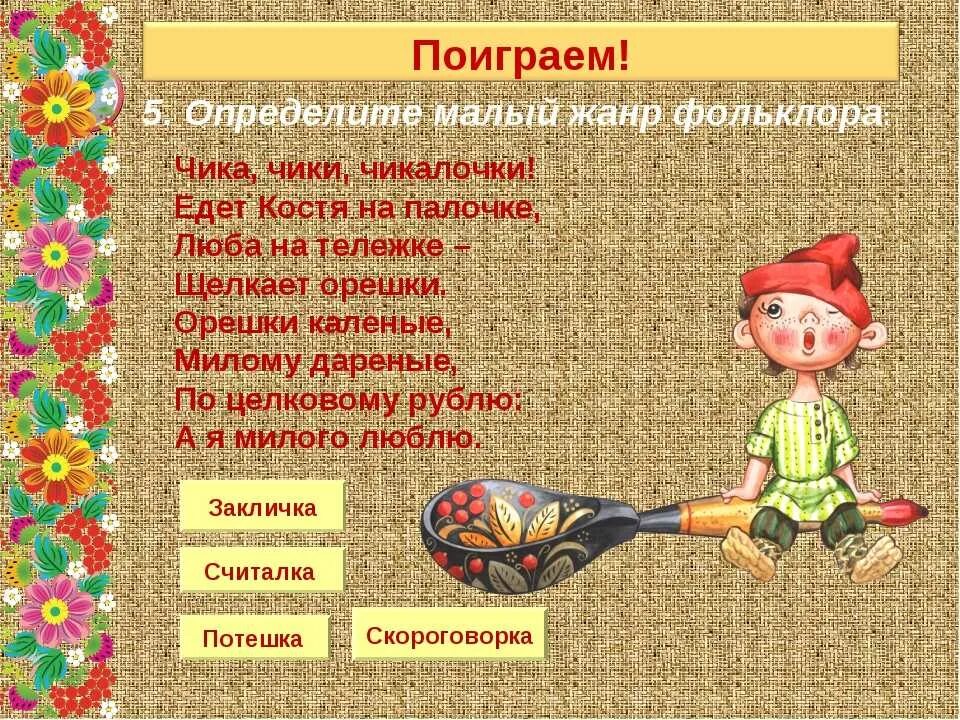 Поиграем!

5. Определите малый жанр фольклора.

Чика, чики, чикалочки!
Едет Костя на палочке,
Люба на тележке –
Щелкает орешки.
Орешки калёные,
Милому дареные,
По целковому рублю:
А я милого люблю.

Закличка

Считалка

Потешка

Скороговорка